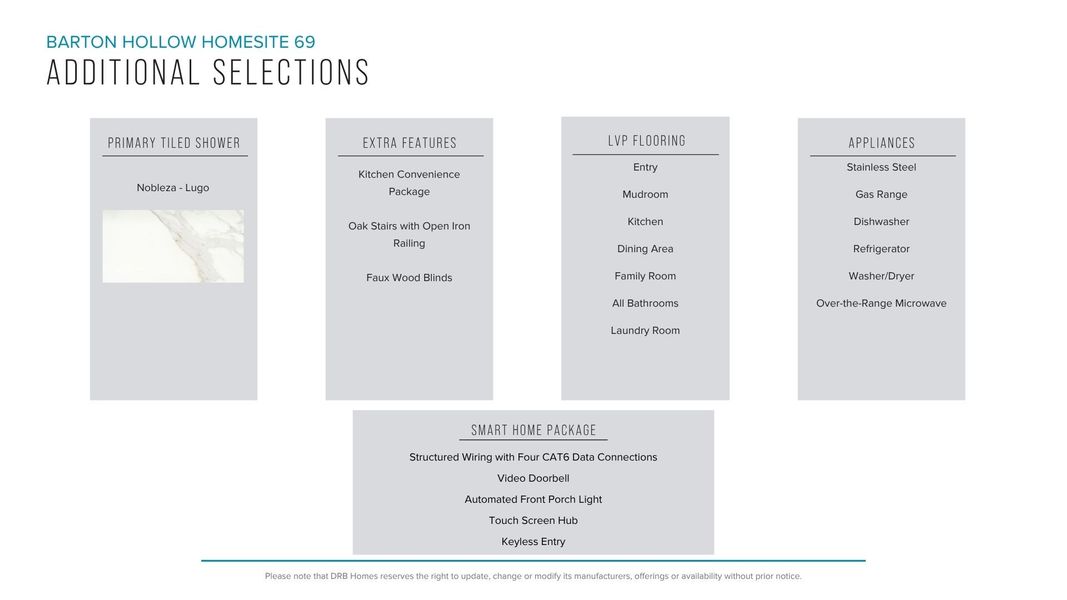 BARTON HOLLOW HOMESITE 69
ADDITIONAL SELECTIONS

PRIMARY TILED SHOWER

Nobleza - Lugo

EXTRA FEATURES

Kitchen Convenience Package

Oak Stairs with Open Iron Railing

Faux Wood Blinds

LVP FLOORING

Entry

Mudroom

Kitchen

Dining Area

Family Room

All Bathrooms

Laundry Room

APPLIANCES

Stainless Steel

Gas Range

Dishwasher

Refrigerator

Washer/Dryer

Over-the-Range Microwave

SMART HOME PACKAGE

Structured Wiring with Four CAT6 Data Connections

Video Doorbell

Automated Front Porch Light

Touch Screen Hub

Keyless Entry

Please note that DRB Homes reserves the right to update, change or modify its manufacturers, offerings or availability without prior notice.